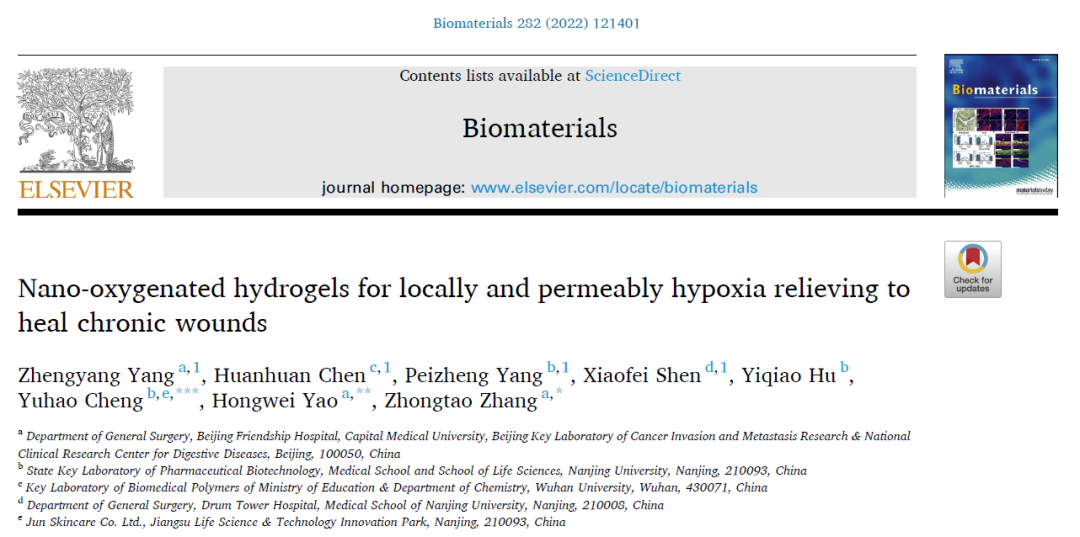 Biomaterials 282 (2022) 121401

ELSEVIER

Contents lists available at ScienceDirect

Biomaterials

journal homepage: www.elsevier.com/locate/biomaterials

Biomaterials

materialstoday

Check for updates

Nano-oxygenated hydrogels for locally and permeably hypoxia relieving to heal chronic wounds

Zhengyang Yang $^{a,1}$, Huanhuan Chen $^{c,1}$, Peizheng Yang $^{b,1}$, Xiaofei Shen $^{d,1}$, Yiqiao Hu $^{b}$, Yuhao Cheng $^{b,e,***}$, Hongwei Yao $^{a,**}$, Zhongtao Zhang $^{a,*}$

$^{a}$ Department of General Surgery, Beijing Friendship Hospital, Capital Medical University, Beijing Key Laboratory of Cancer Invasion and Metastasis Research & National Clinical Research Center for Digestive Diseases, Beijing, 100050, China
$^{b}$ State Key Laboratory of Pharmaceutical Biotechnology, Medical School and School of Life Sciences, Nanjing University, Nanjing, 210093, China
$^{c}$ Key Laboratory of Biomedical Polymers of Ministry of Education & Department of Chemistry, Wuhan University, Wuhan, 430071, China
$^{d}$ Department of General Surgery, Drum Tower Hospital, Medical School of Nanjing University, Nanjing, 210008, China
$^{e}$ Jun Skincare Co. Ltd., Jiangsu Life Science & Technology Innovation Park, Nanjing, 210093, China